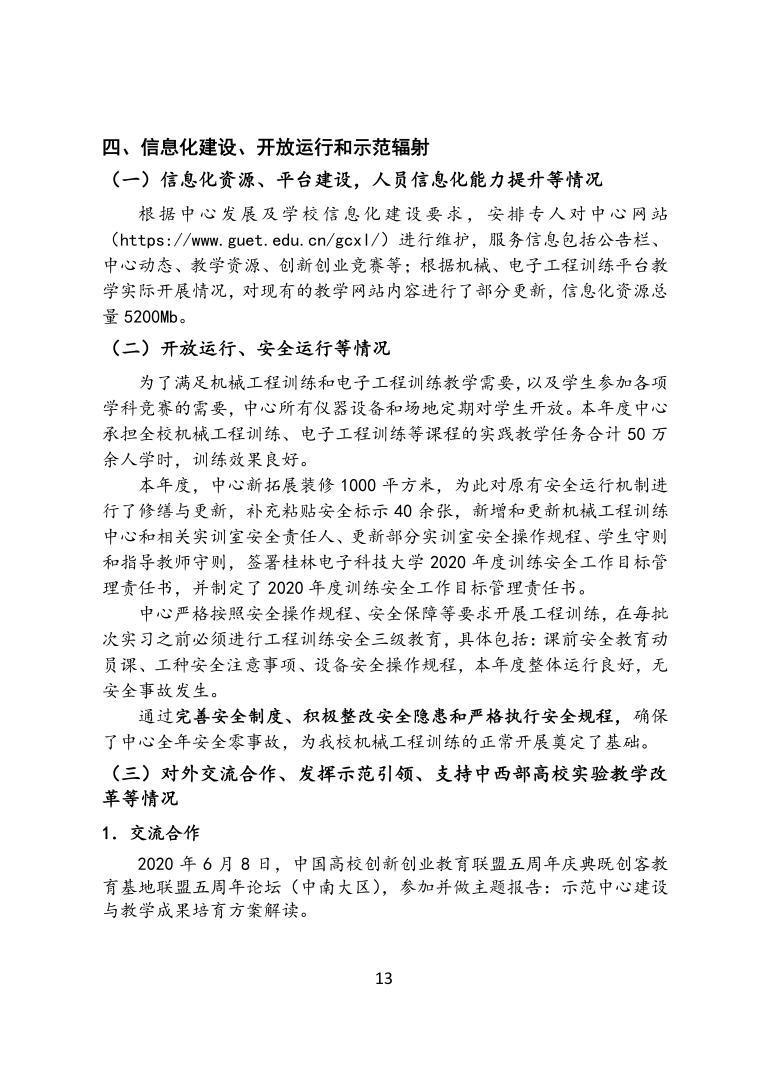 四、信息化建设、开放运行和示范辐射

（一）信息化资源、平台建设，人员信息化能力提升等情况

根据中心发展及学校信息化建设要求，安排专人对中心网站（https://www.guet.edu.cn/gcxl/）进行维护，服务信息包括公告栏、中心动态、教学资源、创新创业竞赛等；根据机械、电子工程训练平台教学实际开展情况，对现有的教学网站内容进行了部分更新，信息化资源总量 5200Mb。

（二）开放运行、安全运行等情况

为了满足机械工程训练和电子工程训练教学需要，以及学生参加各项学科竞赛的需要，中心所有仪器设备和场地定期对学生开放。本年度中心承担全校机械工程训练、电子工程训练等课程的实践教学任务合计 50 万余人学时，训练效果良好。

本年度，中心新拓展装修 1000 平方米，为此对原有安全运行机制进行了修缮与更新，补充粘贴安全标示 40 余张，新增和更新机械工程训练中心和相关实训室安全责任人、更新部分实训室安全操作规程、学生守则和指导教师守则，签署桂林电子科技大学 2020 年度训练安全工作目标管理责任书，并制定了 2020 年度训练安全工作目标管理责任书。

中心严格按照安全操作规程、安全保障等要求开展工程训练，在每批次实习之前必须进行工程训练安全三级教育，具体包括：课前安全教育动员课、工种安全注意事项、设备安全操作规程，本年度整体运行良好，无安全事故发生。

通过完善安全制度、积极整改安全隐患和严格执行安全规程，确保了中心全年安全零事故，为我校机械工程训练的正常开展奠定了基础。

（三）对外交流合作、发挥示范引领、支持中西部高校实验教学改革等情况

1．交流合作

2020 年 6 月 8 日，中国高校创新创业教育联盟五周年庆典既创客教育基地联盟五周年论坛（中南大区），参加并做主题报告：示范中心建设与教学成果培育方案解读。

13